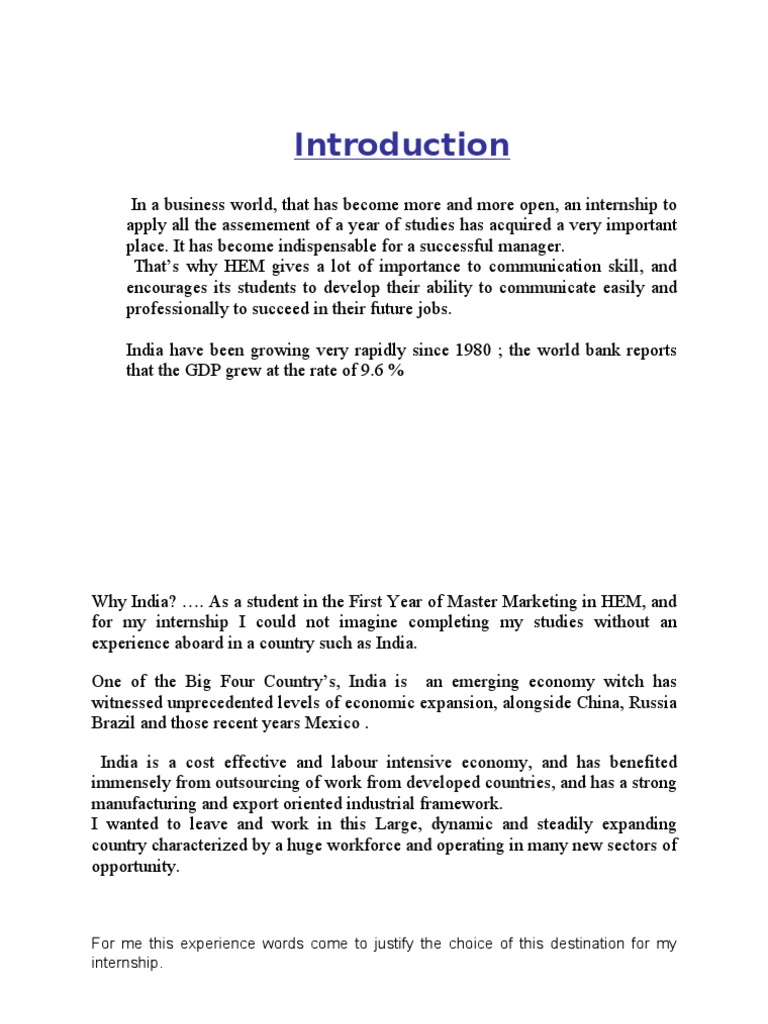 Introduction

In a business world, that has become more and more open, an internship to apply all the assemement of a year of studies has acquired a very important place. It has become indispensable for a successful manager.
That's why HEM gives a lot of importance to communication skill, and encourages its students to develop their ability to communicate easily and professionally to succeed in their future jobs.

India have been growing very rapidly since 1980 ; the world bank reports that the GDP grew at the rate of 9.6 %

Why India? …. As a student in the First Year of Master Marketing in HEM, and for my internship I could not imagine completing my studies without an experience aboard in a country such as India.

One of the Big Four Country's, India is an emerging economy witch has witnessed unprecedented levels of economic expansion, alongside China, Russia Brazil and those recent years Mexico .

India is a cost effective and labour intensive economy, and has benefited immensely from outsourcing of work from developed countries, and has a strong manufacturing and export oriented industrial framework.
I wanted to leave and work in this Large, dynamic and steadily expanding country characterized by a huge workforce and operating in many new sectors of opportunity.

For me this experience words come to justify the choice of this destination for my internship.